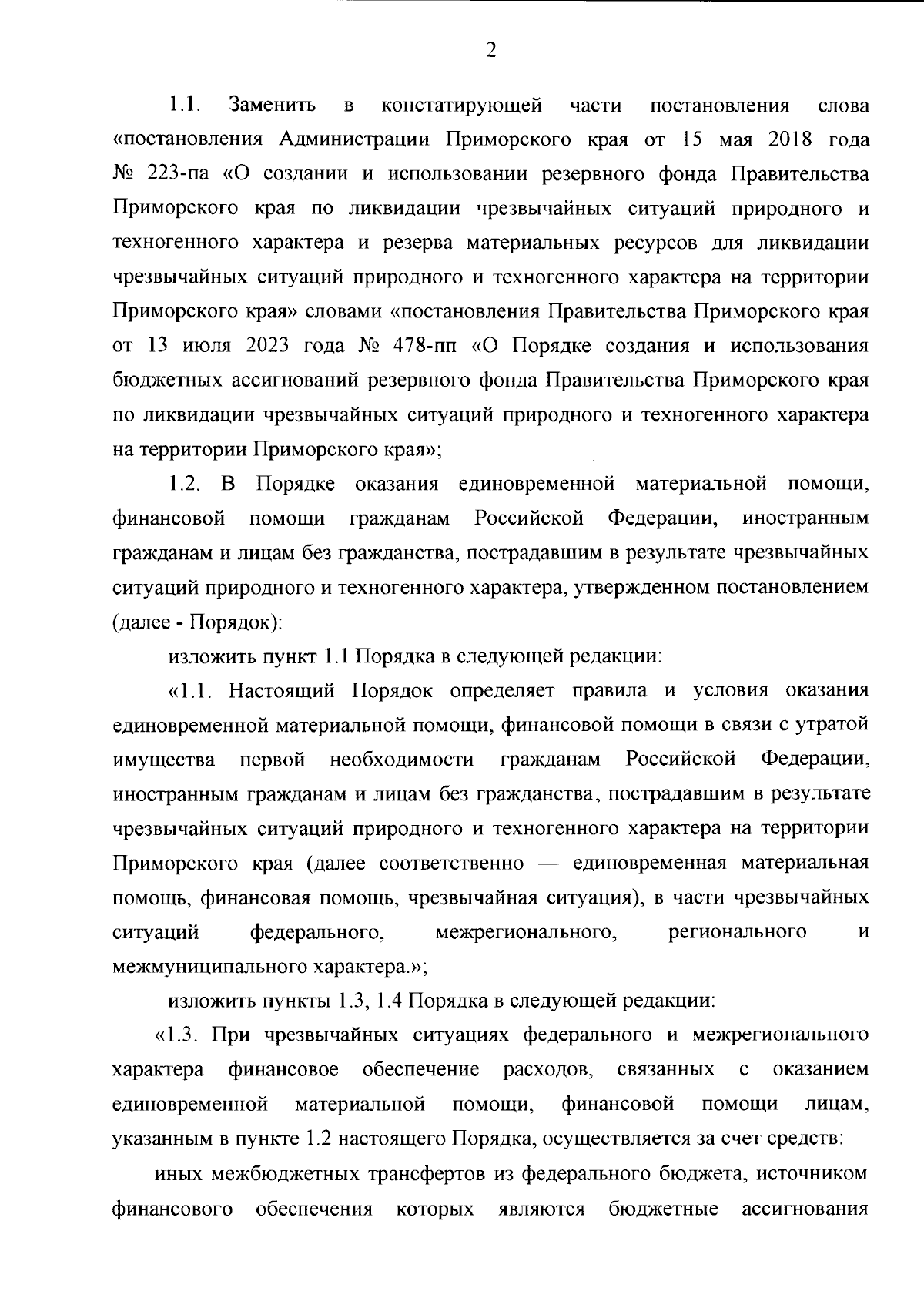 2

1.1. Заменить в констатирующей части постановления слова «постановления Администрации Приморского края от 15 мая 2018 года № 223-па «О создании и использовании резервного фонда Правительства Приморского края по ликвидации чрезвычайных ситуаций природного и техногенного характера и резерва материальных ресурсов для ликвидации чрезвычайных ситуаций природного и техногенного характера на территории Приморского края» словами «постановления Правительства Приморского края от 13 июля 2023 года № 478-пп «О Порядке создания и использования бюджетных ассигнований резервного фонда Правительства Приморского края по ликвидации чрезвычайных ситуаций природного и техногенного характера на территории Приморского края»;

1.2. В Порядке оказания единовременной материальной помощи, финансовой помощи гражданам Российской Федерации, иностранным гражданам и лицам без гражданства, пострадавшим в результате чрезвычайных ситуаций природного и техногенного характера, утвержденном постановлением (далее - Порядок):

изложить пункт 1.1 Порядка в следующей редакции:

«1.1. Настоящий Порядок определяет правила и условия оказания единовременной материальной помощи, финансовой помощи в связи с утратой имущества первой необходимости гражданам Российской Федерации, иностранным гражданам и лицам без гражданства, пострадавшим в результате чрезвычайных ситуаций природного и техногенного характера на территории Приморского края (далее соответственно — единовременная материальная помощь, финансовая помощь, чрезвычайная ситуация), в части чрезвычайных ситуаций федерального, межрегионального, регионального и межмуниципального характера.»;

изложить пункты 1.3, 1.4 Порядка в следующей редакции:

«1.3. При чрезвычайных ситуациях федерального и межрегионального характера финансовое обеспечение расходов, связанных с оказанием единовременной материальной помощи, финансовой помощи лицам, указанным в пункте 1.2 настоящего Порядка, осуществляется за счет средств:

иных межбюджетных трансфертов из федерального бюджета, источником финансового обеспечения которых являются бюджетные ассигнования